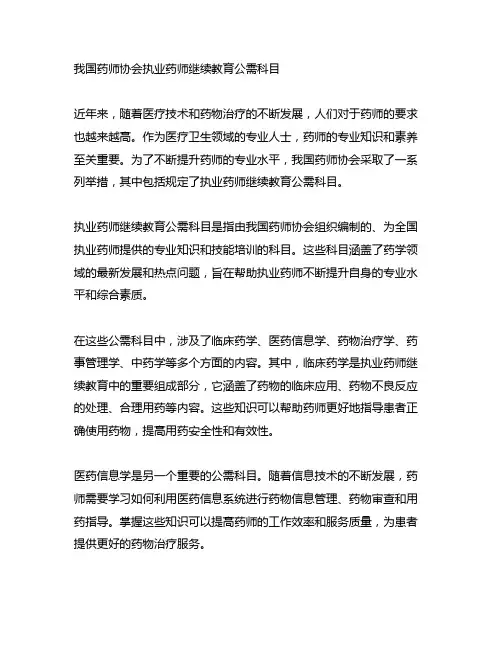 我国药师协会执业药师继续教育公需科目

近年来，随着医疗技术和药物治疗的不断发展，人们对于药师的要求也越来越高。作为医疗卫生领域的专业人士，药师的专业知识和素养至关重要。为了不断提升药师的专业水平，我国药师协会采取了一系列举措，其中包括规定了执业药师继续教育公需科目。

执业药师继续教育公需科目是指由我国药师协会组织编制的、为全国执业药师提供的专业知识和技能培训的科目。这些科目涵盖了药学领域的最新发展和热点问题，旨在帮助执业药师不断提升自身的专业水平和综合素质。

在这些公需科目中，涉及了临床药学、医药信息学、药物治疗学、药事管理学、中药学等多个方面的内容。其中，临床药学是执业药师继续教育中的重要组成部分，它涵盖了药物的临床应用、药物不良反应的处理、合理用药等内容。这些知识可以帮助药师更好地指导患者正确使用药物，提高用药安全性和有效性。

医药信息学是另一个重要的公需科目。随着信息技术的不断发展，药师需要学习如何利用医药信息系统进行药物信息管理、药物审查和用药指导。掌握这些知识可以提高药师的工作效率和服务质量，为患者提供更好的药物治疗服务。